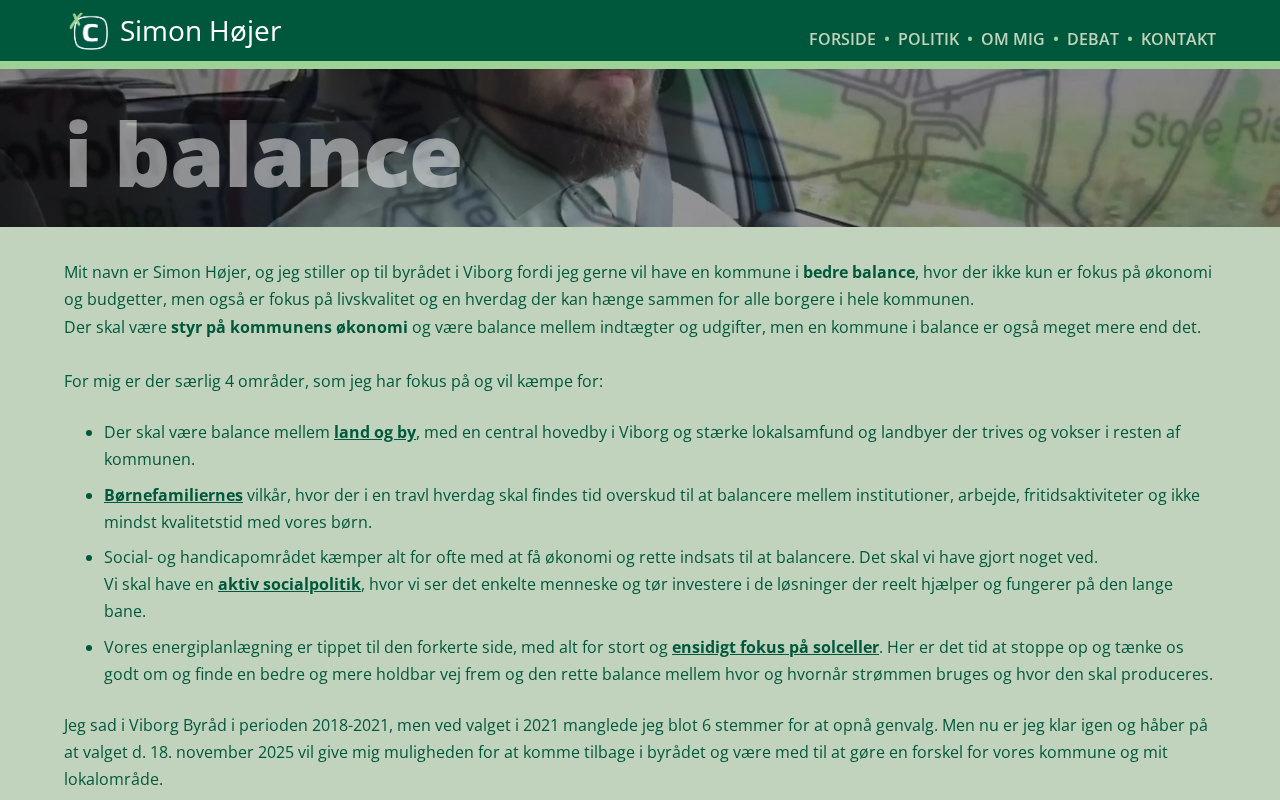 Simon Højer

FORSIDE • POLITIK • OM MIG • DEBAT • KONTAKT

i balance

Mit navn er Simon Højer, og jeg stiller op til byrådet i Viborg fordi jeg gerne vil have en kommune i bedre balance, hvor der ikke kun er fokus på økonomi og budgetter, men også er fokus på livskvalitet og en hverdag der kan hænge sammen for alle borgere i hele kommunen.
Der skal være styr på kommunens økonomi og være balance mellem indtægter og udgifter, men en kommune i balance er også meget mere end det.

For mig er der særlig 4 områder, som jeg har fokus på og vil kæmpe for:

• Der skal være balance mellem land og by, med en central hovedby i Viborg og stærke lokalsamfund og landbyer der trives og vokser i resten af kommunen.
• Børnefamiliernes vilkår, hvor der i en travl hverdag skal findes tid overskud til at balancere mellem institutioner, arbejde, fritidsaktiviteter og ikke mindst kvalitetstid med vores børn.
• Social- og handicapområdet kæmper alt for ofte med at få økonomi og rette indsats til at balancere. Det skal vi have gjort noget ved.
Vi skal have en aktiv socialpolitik, hvor vi ser det enkelte menneske og tør investere i de løsninger der reelt hjælper og fungerer på den lange bane.
• Vores energiplanlægning er tippet til den forkerte side, med alt for stort og ensidigt fokus på solceller. Her er det tid at stoppe op og tænke os godt om og finde en bedre og mere holdbar vej frem og den rette balance mellem hvor og hvornår strømmen bruges og hvor den skal produceres.

Jeg sad i Viborg Byråd i perioden 2018-2021, men ved valget i 2021 manglede jeg blot 6 stemmer for at opnå genvalg. Men nu er jeg klar igen og håber på at valget d. 18. november 2025 vil give mig muligheden for at komme tilbage i byrådet og være med til at gøre en forskel for vores kommune og mit lokalområde.